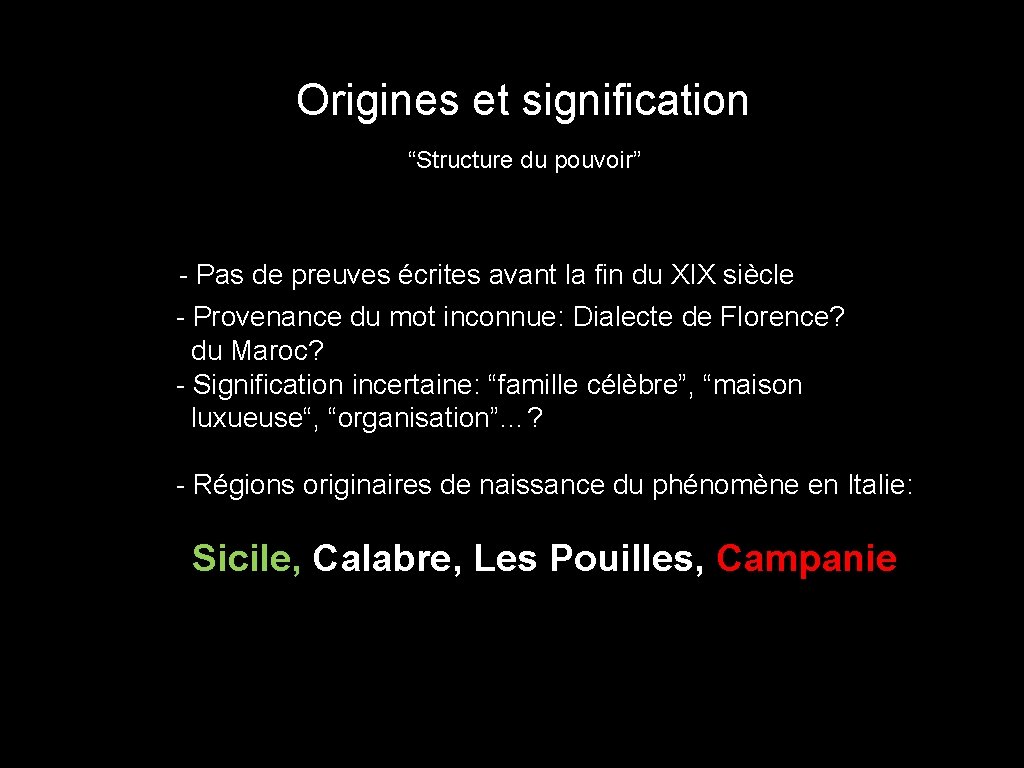 Origines et signification

“Structure du pouvoir”

- Pas de preuves écrites avant la fin du XIX siècle
- Provenance du mot inconnue: Dialecte de Florence? du Maroc?
- Signification incertaine: “famille célèbre”, “maison luxueuse“, “organisation”…?

- Régions originaires de naissance du phénomène en Italie:

Sicile, Calabre, Les Pouilles, Campanie